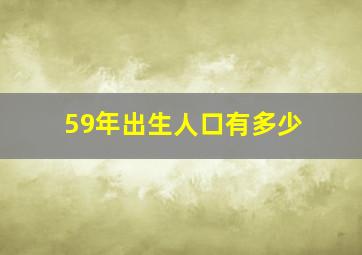 59年出生人口有多少